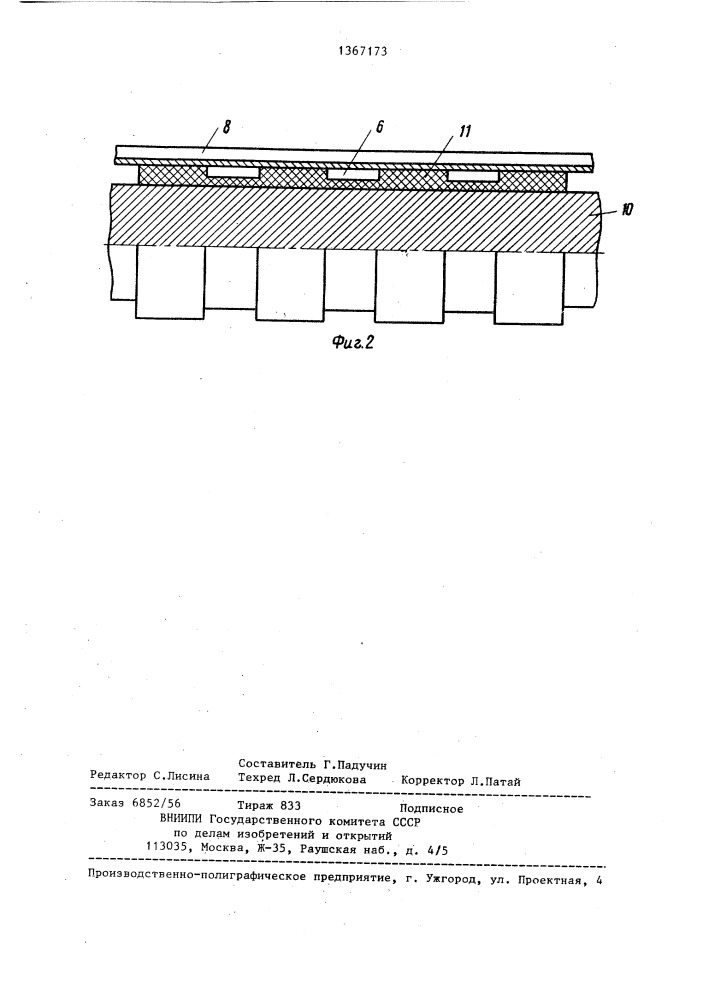 1367173

8

6

11

10

Фиг.2

Составитель Г.Падучин
Редактор С.Лисина Техред Л.Сердюкова Корректор Л.Патай

Заказ 6852/56 Тираж 833 Подписное
ВНИИПИ Государственного комитета СССР
по делам изобретений и открытий
113035, Москва, Ж-35, Раушская наб., д. 4/5

Производственно-полиграфическое предприятие, г. Ужгород, ул. Проектная, 4